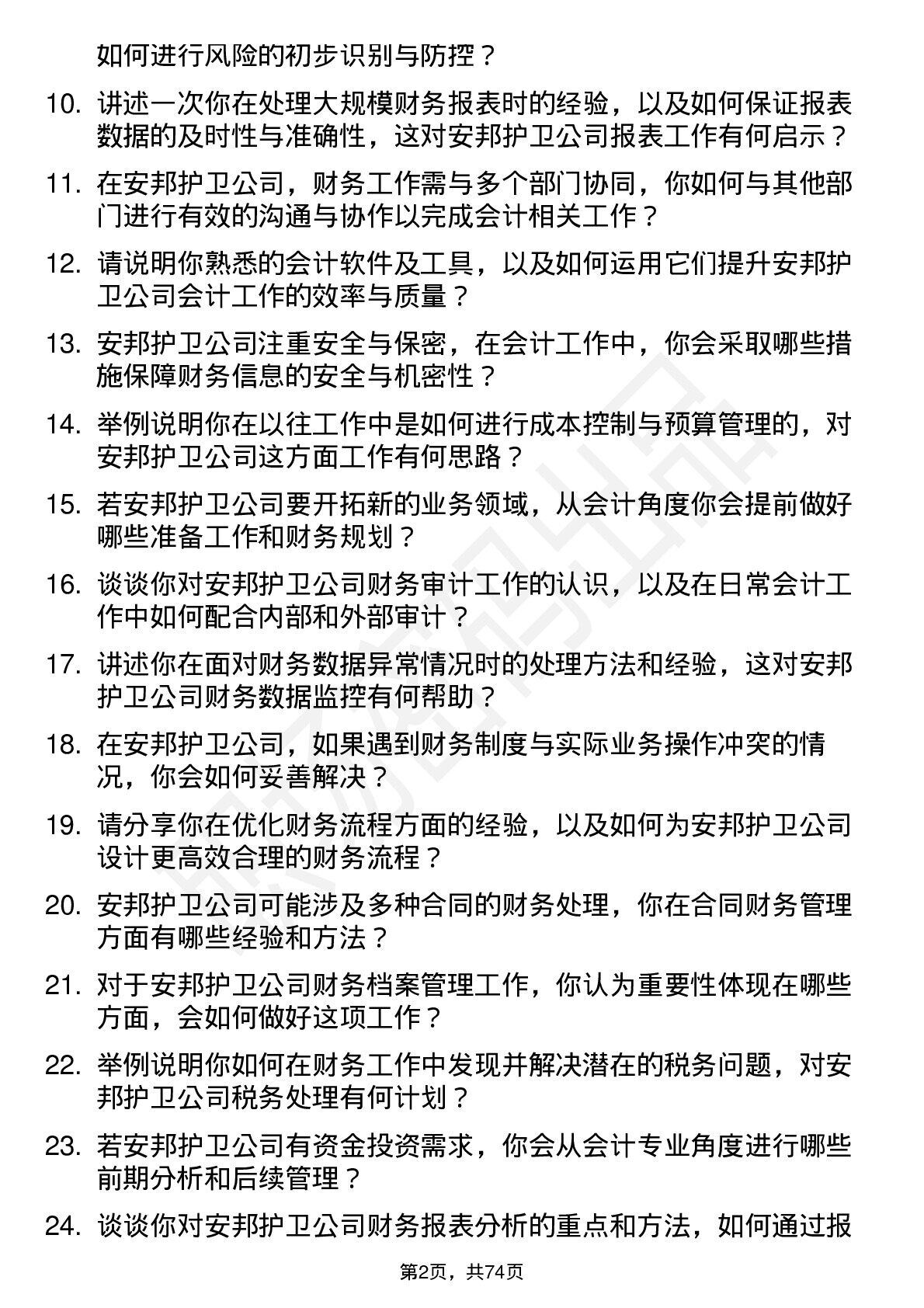 如何进行风险的初步识别与防控？

10. 讲述一次你在处理大规模财务报表时的经验，以及如何保证报表数据的及时性与准确性，这对安邦护卫公司报表工作有何启示？

11. 在安邦护卫公司，财务工作需与多个部门协同，你如何与其他部门进行有效的沟通与协作以完成会计相关工作？

12. 请说明你熟悉的会计软件及工具，以及如何运用它们提升安邦护卫公司会计工作的效率与质量？

13. 安邦护卫公司注重安全与保密，在会计工作中，你会采取哪些措施保障财务信息的安全与机密性？

14. 举例说明你在以往工作中是如何进行成本控制与预算管理的，对安邦护卫公司这方面工作有何思路？

15. 若安邦护卫公司要开拓新的业务领域，从会计角度你会提前做好哪些准备工作和财务规划？

16. 谈谈你对安邦护卫公司财务审计工作的认识，以及在日常会计工作中如何配合内部和外部审计？

17. 讲述你在面对财务数据异常情况时的处理方法和经验，这对安邦护卫公司财务数据监控有何帮助？

18. 在安邦护卫公司，如果遇到财务制度与实际业务操作冲突的情况，你会如何妥善解决？

19. 请分享你在优化财务流程方面的经验，以及如何为安邦护卫公司设计更高效合理的财务流程？

20. 安邦护卫公司可能涉及多种合同的财务处理，你在合同财务管理方面有哪些经验和方法？

21. 对于安邦护卫公司财务档案管理工作，你认为重要性体现在哪些方面，会如何做好这项工作？

22. 举例说明你如何在财务工作中发现并解决潜在的税务问题，对安邦护卫公司税务处理有何计划？

23. 若安邦护卫公司有资金投资需求，你会从会计专业角度进行哪些前期分析和后续管理？

24. 谈谈你对安邦护卫公司财务报表分析的重点和方法，如何通过报

第2页，共74页